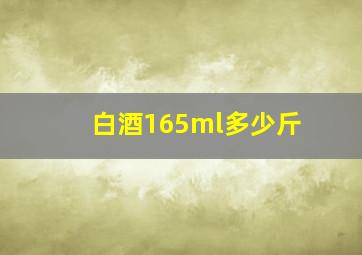 白酒165ml多少斤